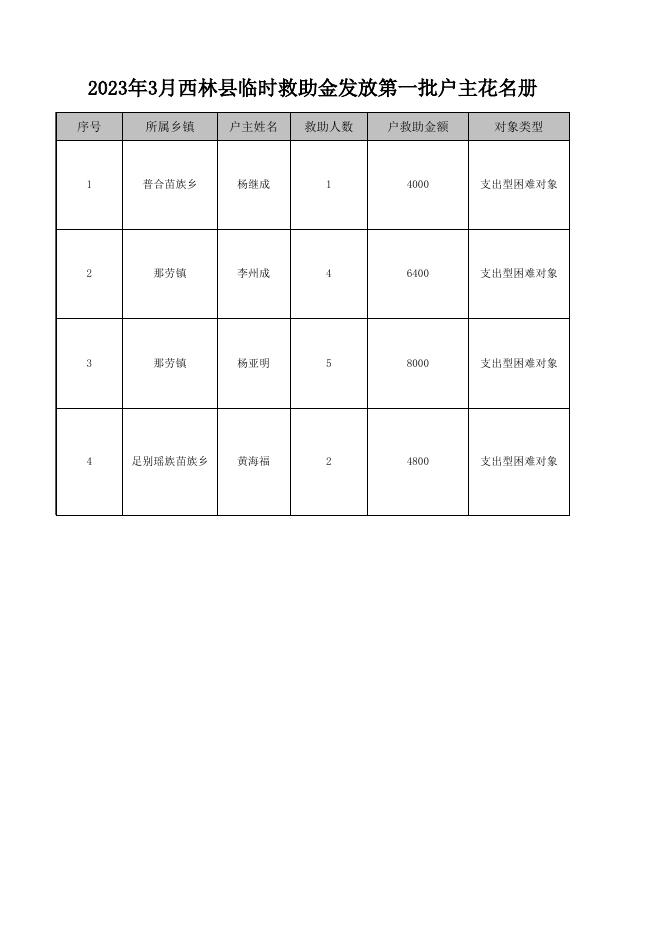 2023年3月西林县临时救助金发放第一批户主花名册

| 序号 | 所属乡镇 | 户主姓名 | 救助人数 | 户救助金额 | 对象类型 |
|---|---|---|---|---|---|
| 1 | 普合苗族乡 | 杨继成 | 1 | 4000 | 支出型困难对象 |
| 2 | 那劳镇 | 李州成 | 4 | 6400 | 支出型困难对象 |
| 3 | 那劳镇 | 杨亚明 | 5 | 8000 | 支出型困难对象 |
| 4 | 足别瑶族苗族乡 | 黄海福 | 2 | 4800 | 支出型困难对象 |